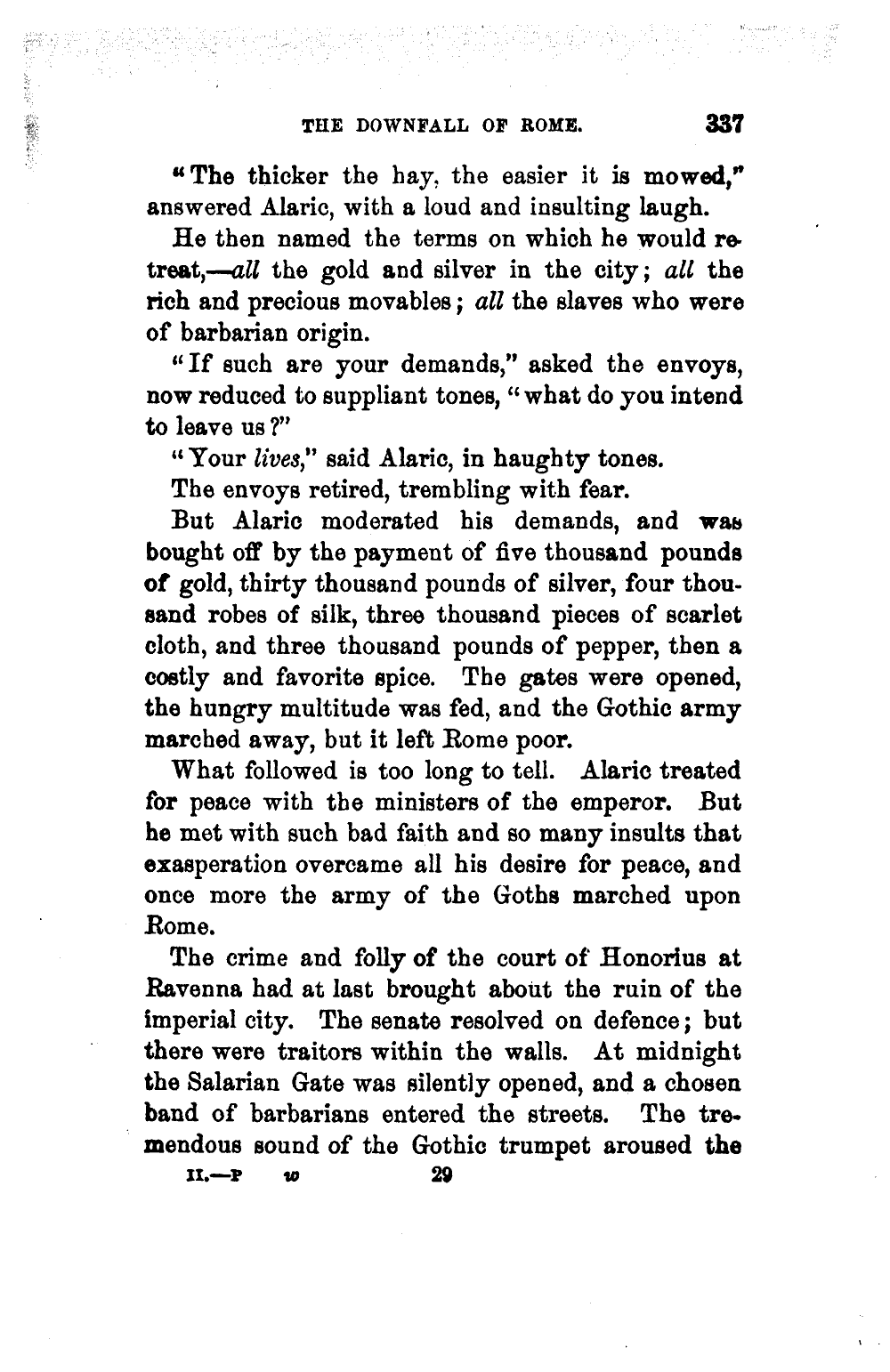 THE DOWNFALL OF ROME. 337

"The thicker the hay, the easier it is mowed," answered Alaric, with a loud and insulting laugh.

He then named the terms on which he would retreat,—all the gold and silver in the city; all the rich and precious movables; all the slaves who were of barbarian origin.

"If such are your demands," asked the envoys, now reduced to suppliant tones, "what do you intend to leave us?"

"Your lives," said Alaric, in haughty tones.

The envoys retired, trembling with fear.

But Alaric moderated his demands, and was bought off by the payment of five thousand pounds of gold, thirty thousand pounds of silver, four thousand robes of silk, three thousand pieces of scarlet cloth, and three thousand pounds of pepper, then a costly and favorite spice. The gates were opened, the hungry multitude was fed, and the Gothic army marched away, but it left Rome poor.

What followed is too long to tell. Alaric treated for peace with the ministers of the emperor. But he met with such bad faith and so many insults that exasperation overcame all his desire for peace, and once more the army of the Goths marched upon Rome.

The crime and folly of the court of Honorius at Ravenna had at last brought about the ruin of the imperial city. The senate resolved on defence; but there were traitors within the walls. At midnight the Salarian Gate was silently opened, and a chosen band of barbarians entered the streets. The tremendous sound of the Gothic trumpet aroused the

II.—P w 29